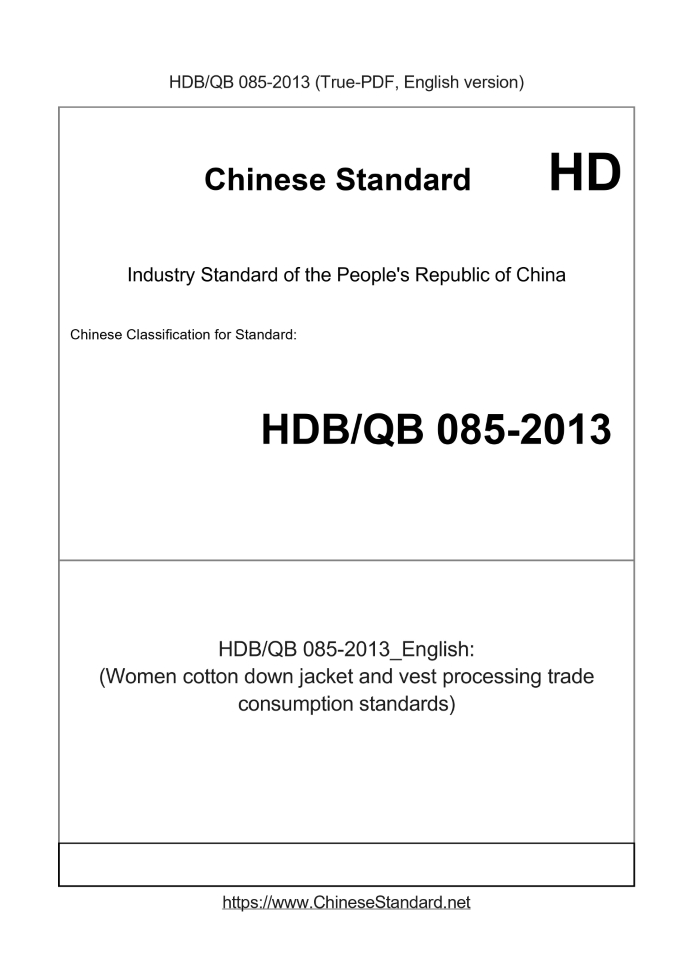 HDB/QB 085-2013 (True-PDF, English version)

Chinese Standard

HD

Industry Standard of the People's Republic of China

Chinese Classification for Standard:

HDB/QB 085-2013

HDB/QB 085-2013_English:
(Women cotton down jacket and vest processing trade consumption standards)

https://www.ChineseStandard.net